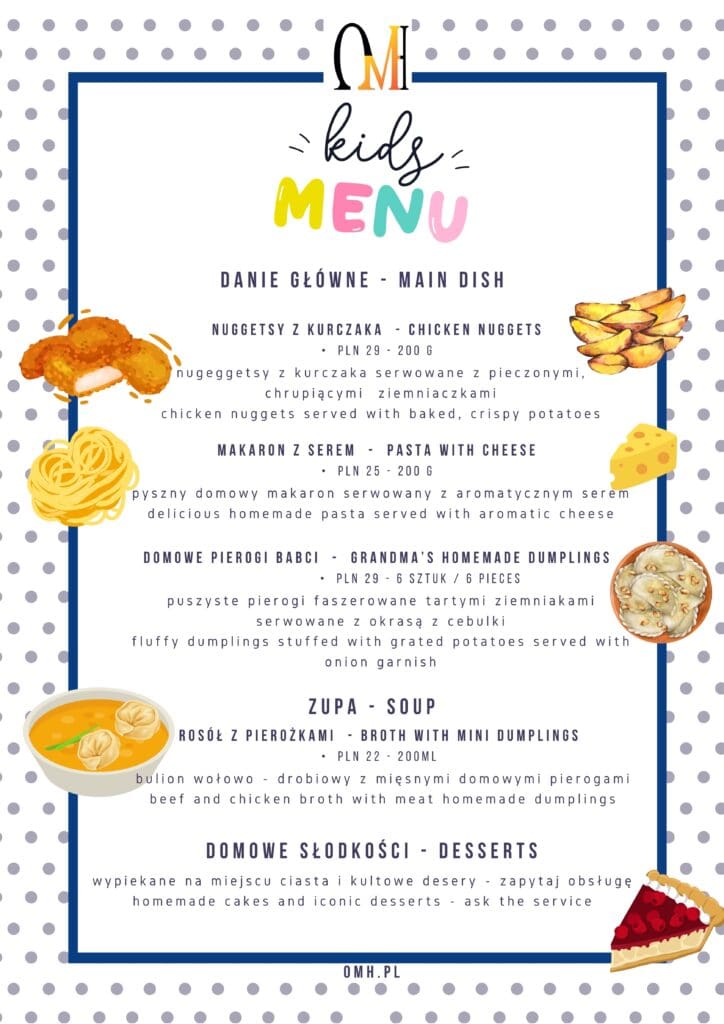 OMH

kids

MENU

DANIE GŁÓWNE - MAIN DISH

NUGGETSY Z KURCZAKA - CHICKEN NUGGETS
• PLN 29 - 200 G
nugeggetsy z kurczaka serwowane z pieczonymi, chrupiącymi ziemniaczkami
chicken nuggets served with baked, crispy potatoes

MAKARON Z SEREM - PASTA WITH CHEESE
• PLN 25 - 200 G
pyszny domowy makaron serwowany z aromatycznym serem
delicious homemade pasta served with aromatic cheese

DOMOWE PIEROGI BABCI - GRANDMA'S HOMEMADE DUMPLINGS
• PLN 29 - 6 SZTUK / 6 PIECES
puszyste pierogi faszerowane tartymi ziemniakami serwowane z okrasą z cebulki
fluffy dumplings stuffed with grated potatoes served with onion garnish

ZUPA - SOUP
ROSÓŁ Z PIEROŻKAMI - BROTH WITH MINI DUMPLINGS
• PLN 22 - 200ML
bulion wołowo - drobiowy z mięsnymi domowymi pierogami
beef and chicken broth with meat homemade dumplings

DOMOWE SŁODKOŚCI - DESSERTS
wypiekane na miejscu ciasta i kultowe desery - zapytaj obsługę
homemade cakes and iconic desserts - ask the service

OMH.PL